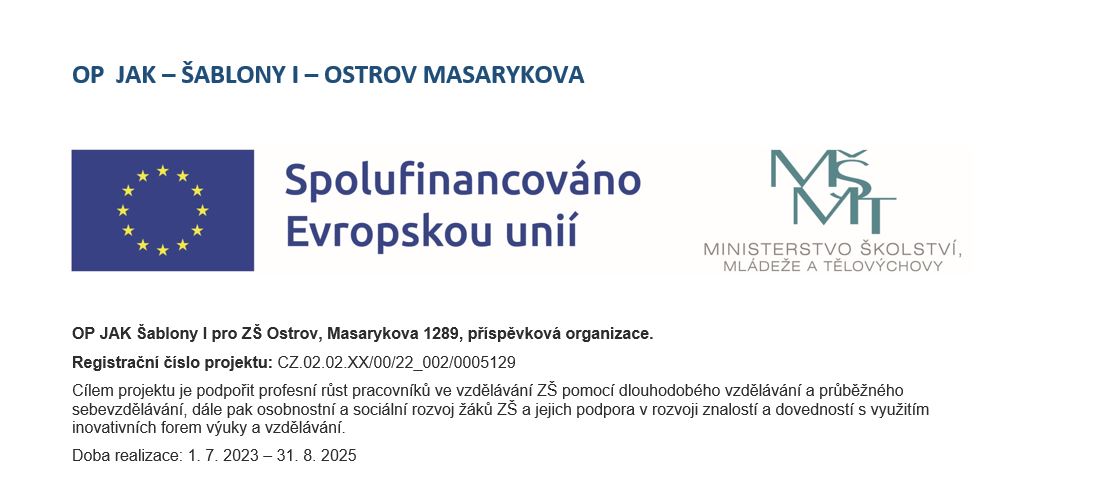 OP JAK – ŠABLONY I – OSTROV MASARYKOVA

Spolufinancováno Evropskou unií

MŠMT
MINISTERSTVO ŠKOLSTVÍ,
MLÁDEŽE A TĚLOVÝCHOVY

OP JAK Šablony I pro ZŠ Ostrov, Masarykova 1289, příspěvková organizace.

Registrační číslo projektu: CZ.02.02.XX/00/22_002/0005129

Cílem projektu je podpořit profesní růst pracovníků ve vzdělávání ZŠ pomocí dlouhodobého vzdělávání a průběžného sebevzdělávání, dále pak osobnostní a sociální rozvoj žáků ZŠ a jejich podpora v rozvoji znalostí a dovedností s využitím inovativních forem výuky a vzdělávání.

Doba realizace: 1. 7. 2023 – 31. 8. 2025